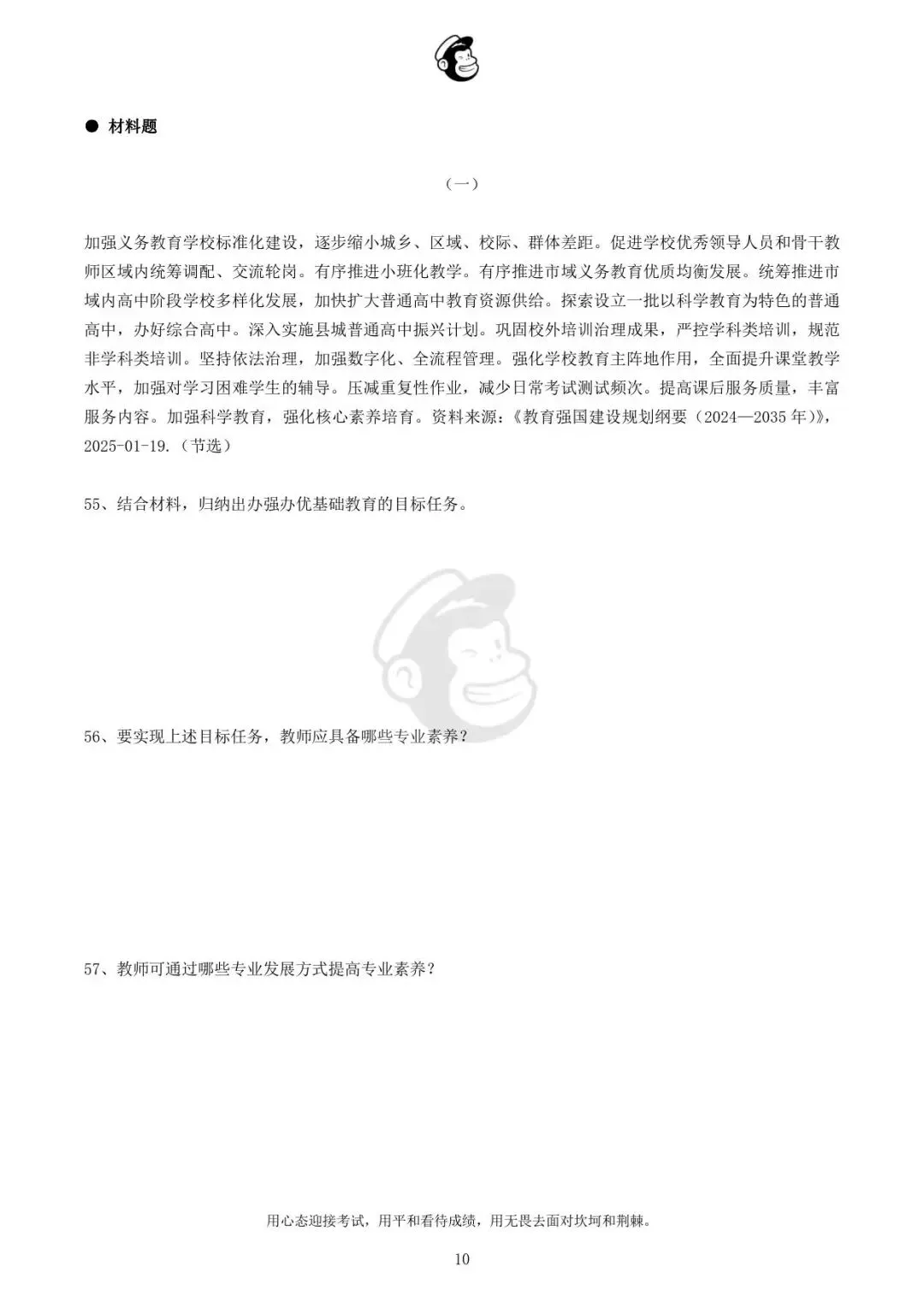 ● 材料题

（一）

加强义务教育学校标准化建设，逐步缩小城乡、区域、校际、群体差距。促进学校优秀领导人员和骨干教师区域内统筹调配、交流轮岗。有序推进小班化教学。有序推进市域义务教育优质均衡发展。统筹推进市域内高中阶段学校多样化发展，加快扩大普通高中教育资源供给。探索设立一批以科学教育为特色的普通高中，办好综合高中。深入实施县城普通高中振兴计划。巩固校外培训治理成果，严控学科类培训，规范非学科类培训。坚持依法治理，加强数字化、全流程管理。强化学校教育主阵地作用，全面提升课堂教学水平，加强对学习困难学生的辅导。压减重复性作业，减少日常考试测试频次。提高课后服务质量，丰富服务内容。加强科学教育，强化核心素养培育。资料来源：《教育强国建设规划纲要（2024—2035 年）》，2025-01-19.（节选）

55、结合材料，归纳出办强办优基础教育的目标任务。

56、要实现上述目标任务，教师应具备哪些专业素养？

57、教师可通过哪些专业发展方式提高专业素养？

用心态迎接考试，用平和看待成绩，用无畏去面对坎坷和荆棘。

10